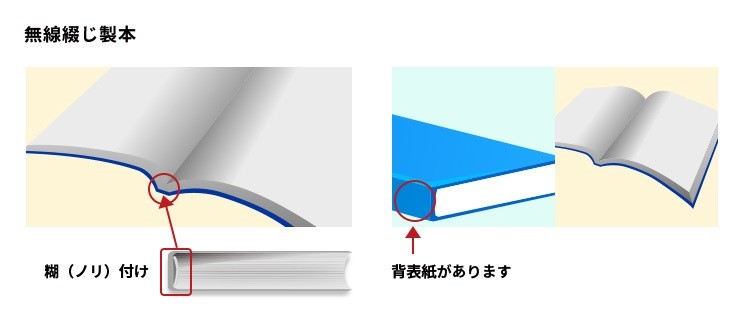 無線綴じ製本

糊（ノリ）付け

背表紙があります